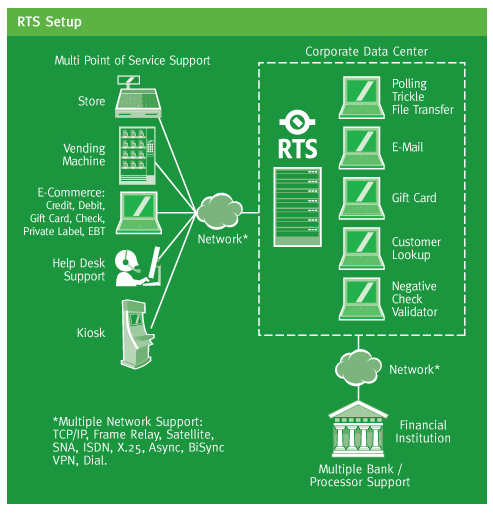 RTS Setup

Multi Point of Service Support

Store

Vending Machine

E-Commerce: Credit, Debit, Gift Card, Check, Private Label, EBT

Help Desk Support

Kiosk

Network*

Corporate Data Center

RTS

Polling Trickle File Transfer

E-Mail

Gift Card

Customer Lookup

Negative Check Validator

Network*

Financial Institution

Multiple Bank / Processor Support

*Multiple Network Support: TCP/IP, Frame Relay, Satellite, SNA, ISDN, X.25, Async, BiSync VPN, Dial.